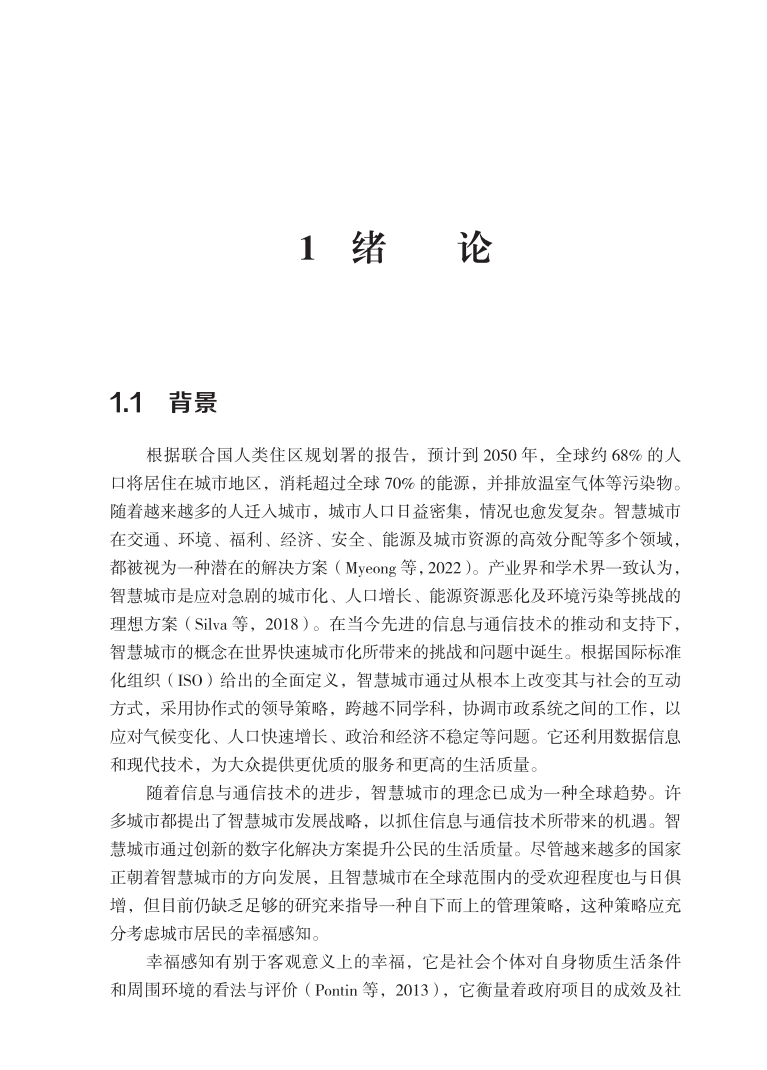 1 绪 论

1.1 背景

根据联合国人类住区规划署的报告，预计到 2050 年，全球约 68% 的人口将居住在城市地区，消耗超过全球 70% 的能源，并排放温室气体等污染物。随着越来越多的人迁入城市，城市人口日益密集，情况也愈发复杂。智慧城市在交通、环境、福利、经济、安全、能源及城市资源的高效分配等多个领域，都被视为一种潜在的解决方案（Myeong 等，2022）。产业界和学术界一致认为，智慧城市是应对急剧的城市化、人口增长、能源资源恶化及环境污染等挑战的理想方案（Silva 等，2018）。在当今先进的信息与通信技术的推动和支持下，智慧城市的概念在世界快速城市化所带来的挑战和问题中诞生。根据国际标准化组织（ISO）给出的全面定义，智慧城市通过从根本上改变其与社会的互动方式，采用协作式的领导策略，跨越不同学科，协调市政系统之间的工作，以应对气候变化、人口快速增长、政治和经济不稳定等问题。它还利用数据信息和现代技术，为大众提供更优质的服务和更高的生活质量。

随着信息与通信技术的进步，智慧城市的理念已成为一种全球趋势。许多城市都提出了智慧城市发展战略，以抓住信息与通信技术所带来的机遇。智慧城市通过创新的数字化解决方案提升公民的生活质量。尽管越来越多的国家正朝着智慧城市的方向发展，且智慧城市在全球范围内的受欢迎程度也与日俱增，但目前仍缺乏足够的研究来指导一种自下而上的管理策略，这种策略应充分考虑城市居民的幸福感知。

幸福感知有别于客观意义上的幸福，它是社会个体对自身物质生活条件和周围环境的看法与评价（Pontin 等，2013），它衡量着政府项目的成效及社